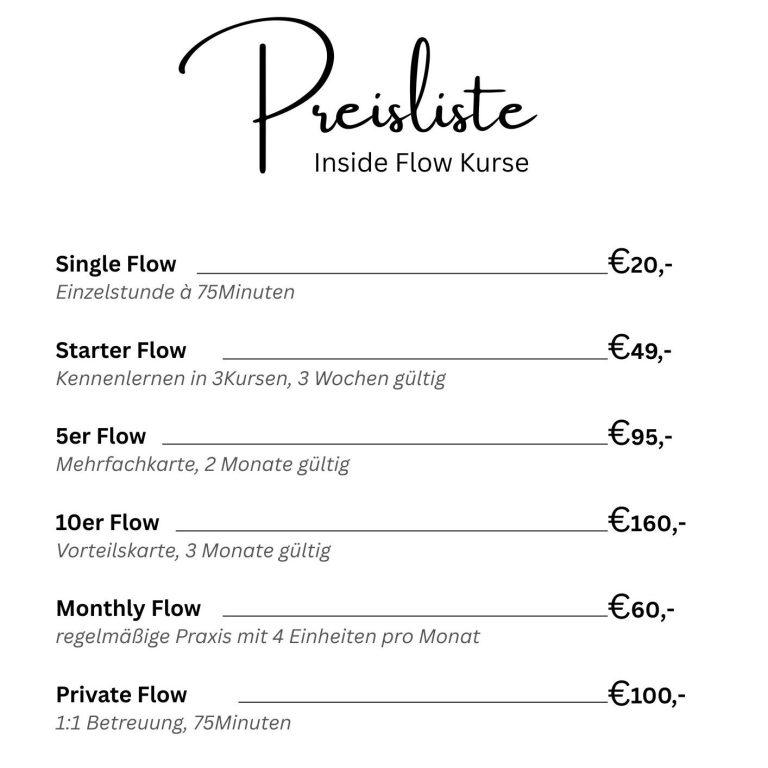 Preisliste
Inside Flow Kurse

Single Flow €20,-
Einzelstunde à 75Minuten

Starter Flow €49,-
Kennenlernen in 3Kursen, 3 Wochen gültig

5er Flow €95,-
Mehrfachkarte, 2 Monate gültig

10er Flow €160,-
Vorteilskarte, 3 Monate gültig

Monthly Flow €60,-
regelmäßige Praxis mit 4 Einheiten pro Monat

Private Flow €100,-
1:1 Betreuung, 75Minuten